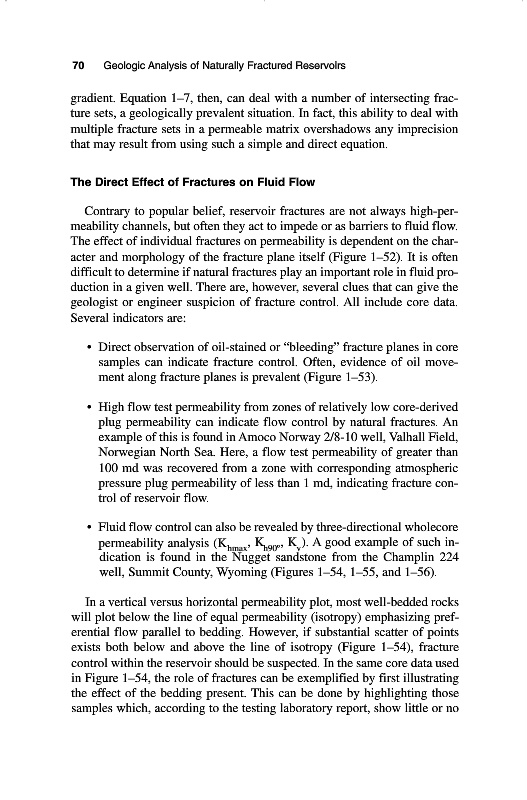 70 Geologic Analysis of Naturally Fractured Reservoirs

gradient. Equation 1–7, then, can deal with a number of intersecting fracture sets, a geologically prevalent situation. In fact, this ability to deal with multiple fracture sets in a permeable matrix overshadows any imprecision that may result from using such a simple and direct equation.

The Direct Effect of Fractures on Fluid Flow

Contrary to popular belief, reservoir fractures are not always high-permeability channels, but often they act to impede or as barriers to fluid flow. The effect of individual fractures on permeability is dependent on the character and morphology of the fracture plane itself (Figure 1–52). It is often difficult to determine if natural fractures play an important role in fluid production in a given well. There are, however, several clues that can give the geologist or engineer suspicion of fracture control. All include core data. Several indicators are:

• Direct observation of oil-stained or "bleeding" fracture planes in core samples can indicate fracture control. Often, evidence of oil movement along fracture planes is prevalent (Figure 1–53).

• High flow test permeability from zones of relatively low core-derived plug permeability can indicate flow control by natural fractures. An example of this is found in Amoco Norway 2/8-10 well, Valhall Field, Norwegian North Sea. Here, a flow test permeability of greater than 100 md was recovered from a zone with corresponding atmospheric pressure plug permeability of less than 1 md, indicating fracture control of reservoir flow.

• Fluid flow control can also be revealed by three-directional wholecore permeability analysis ($K_{hmax}$, $K_{h90°}$, $K_v$). A good example of such indication is found in the Nugget sandstone from the Champlin 224 well, Summit County, Wyoming (Figures 1–54, 1–55, and 1–56).

In a vertical versus horizontal permeability plot, most well-bedded rocks will plot below the line of equal permeability (isotropy) emphasizing preferential flow parallel to bedding. However, if substantial scatter of points exists both below and above the line of isotropy (Figure 1–54), fracture control within the reservoir should be suspected. In the same core data used in Figure 1–54, the role of fractures can be exemplified by first illustrating the effect of the bedding present. This can be done by highlighting those samples which, according to the testing laboratory report, show little or no